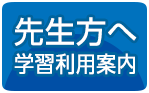 先生方へ
学習利用案内